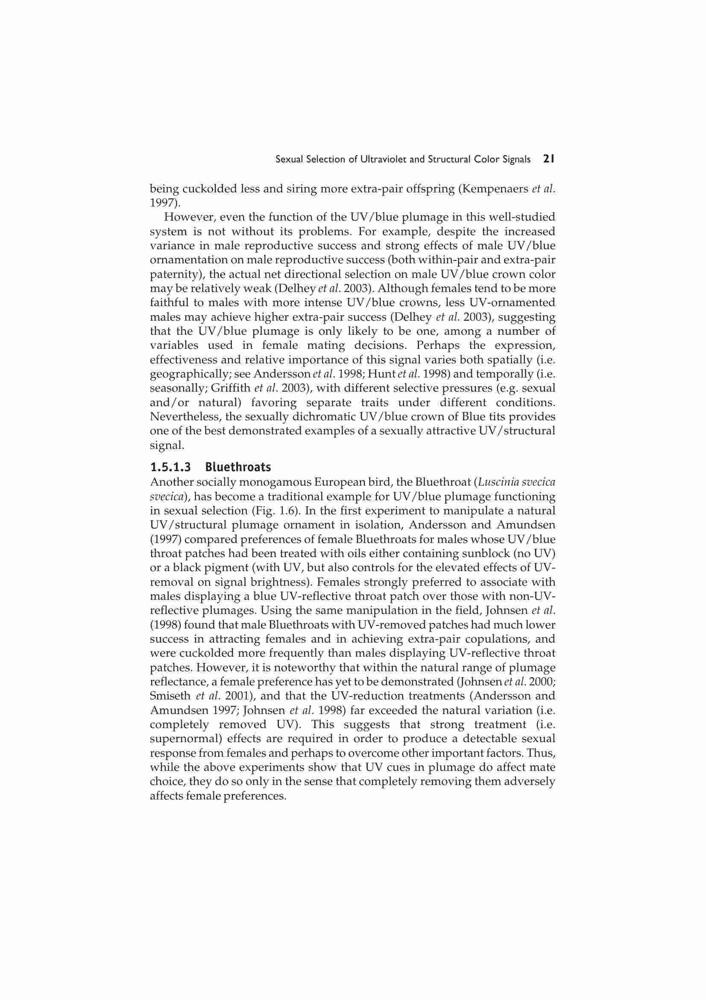 Sexual Selection of Ultraviolet and Structural Color Signals 21

being cuckolded less and siring more extra-pair offspring (Kempenaers et al. 1997).

However, even the function of the UV/blue plumage in this well-studied system is not without its problems. For example, despite the increased variance in male reproductive success and strong effects of male UV/blue ornamentation on male reproductive success (both within-pair and extra-pair paternity), the actual net directional selection on male UV/blue crown color may be relatively weak (Delhey et al. 2003). Although females tend to be more faithful to males with more intense UV/blue crowns, less UV-ornamented males may achieve higher extra-pair success (Delhey et al. 2003), suggesting that the UV/blue plumage is only likely to be one, among a number of variables used in female mating decisions. Perhaps the expression, effectiveness and relative importance of this signal varies both spatially (i.e. geographically; see Andersson et al. 1998; Hunt et al. 1998) and temporally (i.e. seasonally; Griffith et al. 2003), with different selective pressures (e.g. sexual and/or natural) favoring separate traits under different conditions. Nevertheless, the sexually dichromatic UV/blue crown of Blue tits provides one of the best demonstrated examples of a sexually attractive UV/structural signal.

1.5.1.3 Bluethroats

Another socially monogamous European bird, the Bluethroat (Luscinia svecica svecica), has become a traditional example for UV/blue plumage functioning in sexual selection (Fig. 1.6). In the first experiment to manipulate a natural UV/structural plumage ornament in isolation, Andersson and Amundsen (1997) compared preferences of female Bluethroats for males whose UV/blue throat patches had been treated with oils either containing sunblock (no UV) or a black pigment (with UV, but also controls for the elevated effects of UV-removal on signal brightness). Females strongly preferred to associate with males displaying a blue UV-reflective throat patch over those with non-UV-reflective plumages. Using the same manipulation in the field, Johnsen et al. (1998) found that male Bluethroats with UV-removed patches had much lower success in attracting females and in achieving extra-pair copulations, and were cuckolded more frequently than males displaying UV-reflective throat patches. However, it is noteworthy that within the natural range of plumage reflectance, a female preference has yet to be demonstrated (Johnsen et al. 2000; Smiseth et al. 2001), and that the UV-reduction treatments (Andersson and Amundsen 1997; Johnsen et al. 1998) far exceeded the natural variation (i.e. completely removed UV). This suggests that strong treatment (i.e. supernormal) effects are required in order to produce a detectable sexual response from females and perhaps to overcome other important factors. Thus, while the above experiments show that UV cues in plumage do affect mate choice, they do so only in the sense that completely removing them adversely affects female preferences.